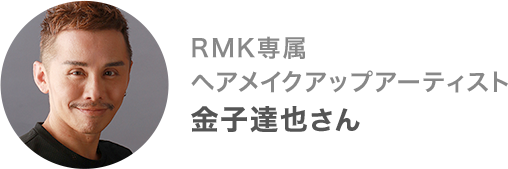 RMK専属
ヘアメイクアップアーティスト
金子達也さん